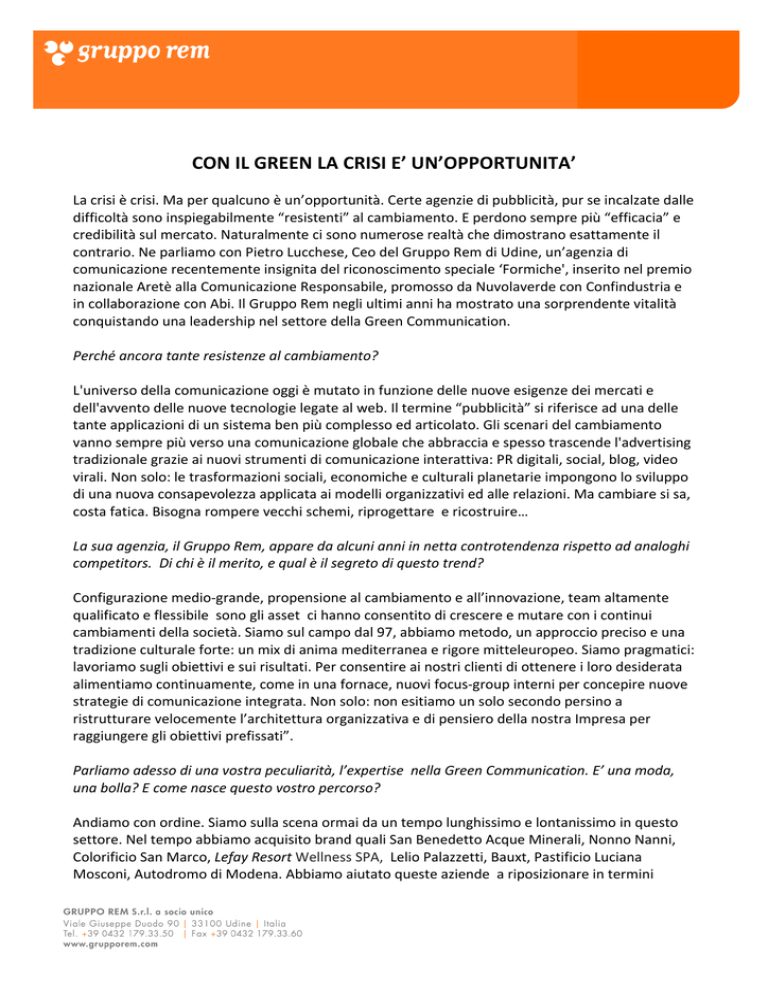 gruppo rem

CON IL GREEN LA CRISI E' UN'OPPORTUNITA'

La crisi è crisi. Ma per qualcuno è un'opportunità. Certe agenzie di pubblicità, pur se incalzate dalle difficoltà sono inspiegabilmente "resistenti" al cambiamento. E perdono sempre più "efficacia" e credibilità sul mercato. Naturalmente ci sono numerose realtà che dimostrano esattamente il contrario. Ne parliamo con Pietro Lucchese, Ceo del Gruppo Rem di Udine, un'agenzia di comunicazione recentemente insignita del riconoscimento speciale 'Formiche', inserito nel premio nazionale Aretè alla Comunicazione Responsabile, promosso da Nuvolaverde con Confindustria e in collaborazione con Abi. Il Gruppo Rem negli ultimi anni ha mostrato una sorprendente vitalità conquistando una leadership nel settore della Green Communication.

Perché ancora tante resistenze al cambiamento?

L'universo della comunicazione oggi è mutato in funzione delle nuove esigenze dei mercati e dell'avvento delle nuove tecnologie legate al web. Il termine "pubblicità" si riferisce ad una delle tante applicazioni di un sistema ben più complesso ed articolato. Gli scenari del cambiamento vanno sempre più verso una comunicazione globale che abbraccia e spesso trascende l'advertising tradizionale grazie ai nuovi strumenti di comunicazione interattiva: PR digitali, social, blog, video virali. Non solo: le trasformazioni sociali, economiche e culturali planetarie impongono lo sviluppo di una nuova consapevolezza applicata ai modelli organizzativi ed alle relazioni. Ma cambiare si sa, costa fatica. Bisogna rompere vecchi schemi, riprogettare e ricostruire…

La sua agenzia, il Gruppo Rem, appare da alcuni anni in netta controtendenza rispetto ad analoghi competitors. Di chi è il merito, e qual è il segreto di questo trend?

Configurazione medio-grande, propensione al cambiamento e all'innovazione, team altamente qualificato e flessibile sono gli asset ci hanno consentito di crescere e mutare con i continui cambiamenti della società. Siamo sul campo dal 97, abbiamo metodo, un approccio preciso e una tradizione culturale forte: un mix di anima mediterranea e rigore mitteleuropeo. Siamo pragmatici: lavoriamo sugli obiettivi e sui risultati. Per consentire ai nostri clienti di ottenere i loro desiderata alimentiamo continuamente, come in una fornace, nuovi focus-group interni per concepire nuove strategie di comunicazione integrata. Non solo: non esitiamo un solo secondo persino a ristrutturare velocemente l'architettura organizzativa e di pensiero della nostra Impresa per raggiungere gli obiettivi prefissati".

Parliamo adesso di una vostra peculiarità, l'expertise nella Green Communication. E' una moda, una bolla? E come nasce questo vostro percorso?

Andiamo con ordine. Siamo sulla scena ormai da un tempo lunghissimo e lontanissimo in questo settore. Nel tempo abbiamo acquisito brand quali San Benedetto Acque Minerali, Nonno Nanni, Colorificio San Marco, Lefay Resort Wellness SPA, Lelio Palazzetti, Bauxt, Pastificio Luciana Mosconi, Autodromo di Modena. Abbiamo aiutato queste aziende a riposizionare in termini

GRUPPO REM S.r.l. a socio unico
Viale Giuseppe Duodo 90 | 33100 Udine | Italia
Tel. +39 0432 179.33.50 | Fax +39 0432 179.33.60
www.grupporem.com